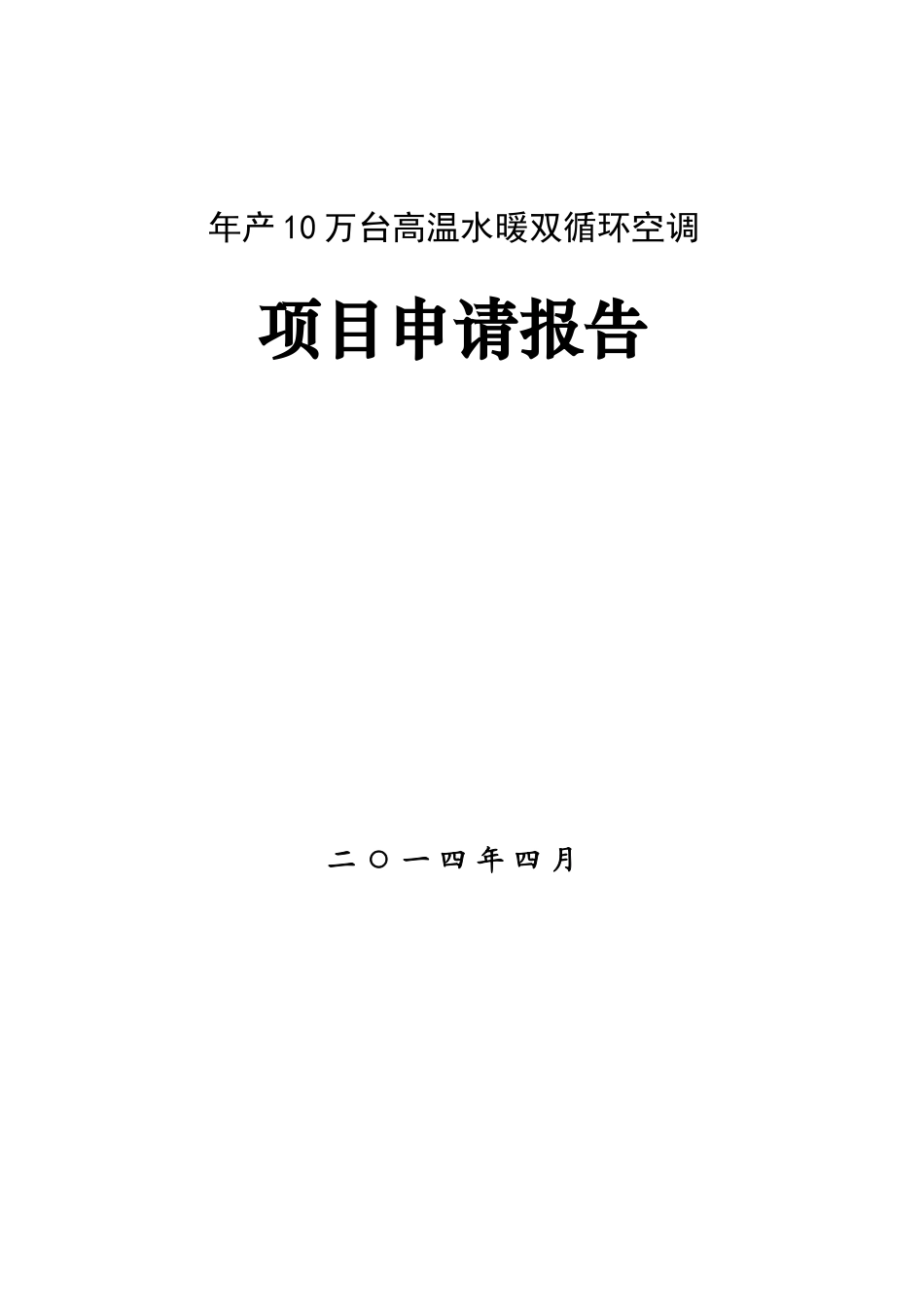 年产10万台高温水暖双循环空调

项目申请报告

二〇一四年四月